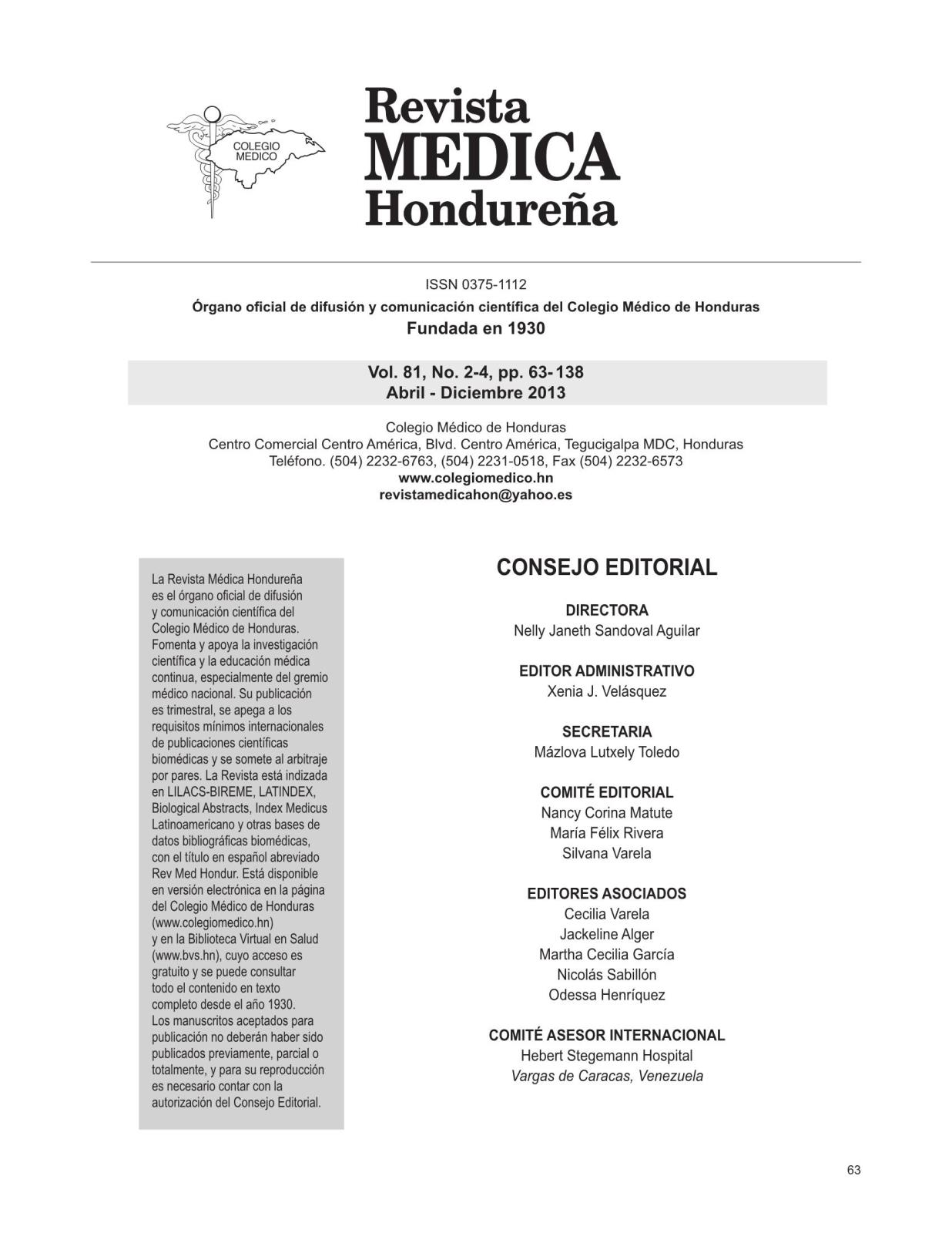 COLEGIO MEDICO

Revista MEDICA Hondureña

ISSN 0375-1112
Órgano oficial de difusión y comunicación científica del Colegio Médico de Honduras
Fundada en 1930

Vol. 81, No. 2-4, pp. 63-138
Abril - Diciembre 2013

Colegio Médico de Honduras
Centro Comercial Centro América, Blvd. Centro América, Tegucigalpa MDC, Honduras
Teléfono. (504) 2232-6763, (504) 2231-0518, Fax (504) 2232-6573
www.colegiomedico.hn
revistamedicahon@yahoo.es

La Revista Médica Hondureña es el órgano oficial de difusión y comunicación científica del Colegio Médico de Honduras. Fomenta y apoya la investigación científica y la educación médica continua, especialmente del gremio médico nacional. Su publicación es trimestral, se apega a los requisitos mínimos internacionales de publicaciones científicas biomédicas y se somete al arbitraje por pares. La Revista está indizada en LILACS-BIREME, LATINDEX, Biological Abstracts, Index Medicus Latinoamericano y otras bases de datos bibliográficas biomédicas, con el título en español abreviado Rev Med Hondur. Está disponible en versión electrónica en la página del Colegio Médico de Honduras (www.colegiomedico.hn) y en la Biblioteca Virtual en Salud (www.bvs.hn), cuyo acceso es gratuito y se puede consultar todo el contenido en texto completo desde el año 1930. Los manuscritos aceptados para publicación no deberán haber sido publicados previamente, parcial o totalmente, y para su reproducción es necesario contar con la autorización del Consejo Editorial.

CONSEJO EDITORIAL

DIRECTORA
Nelly Janeth Sandoval Aguilar

EDITOR ADMINISTRATIVO
Xenia J. Velásquez

SECRETARIA
Mázlova Lutxely Toledo

COMITÉ EDITORIAL
Nancy Corina Matute
María Félix Rivera
Silvana Varela

EDITORES ASOCIADOS
Cecilia Varela
Jackeline Alger
Martha Cecilia García
Nicolás Sabillón
Odessa Henríquez

COMITÉ ASESOR INTERNACIONAL
Hebert Stegemann Hospital
Vargas de Caracas, Venezuela

63